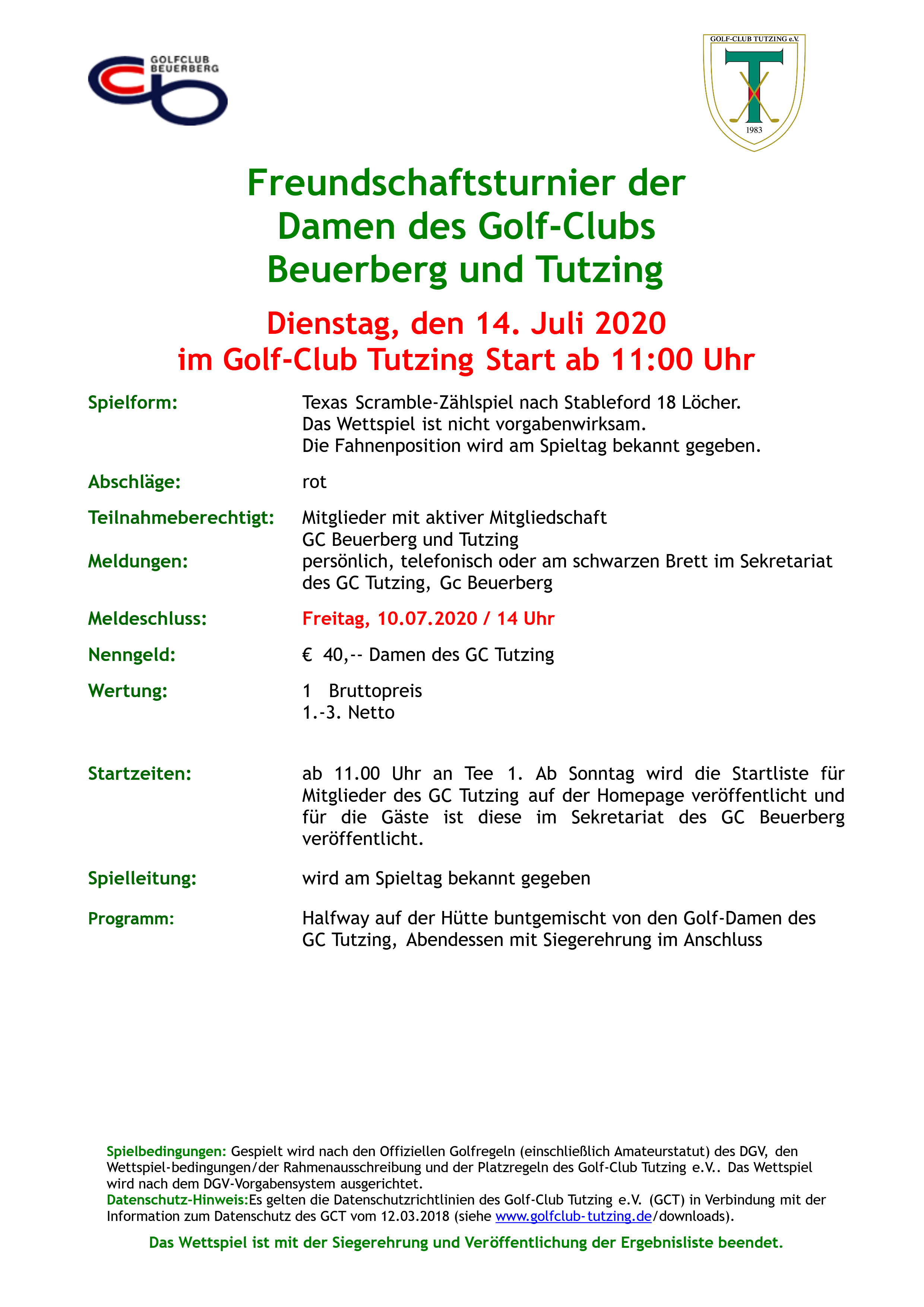 GOLFCLUB BEUERBERG

GOLF-CLUB TUTZING e.V.
T
1983

Freundschaftsturnier der Damen des Golf-Clubs Beuerberg und Tutzing

Dienstag, den 14. Juli 2020
im Golf-Club Tutzing Start ab 11:00 Uhr

Spielform: Texas Scramble-Zählspiel nach Stableford 18 Löcher. Das Wettspiel ist nicht vorgabenwirksam. Die Fahnenposition wird am Spieltag bekannt gegeben.

Abschläge: rot

Teilnahmeberechtigt: Mitglieder mit aktiver Mitgliedschaft GC Beuerberg und Tutzing
Meldungen: persönlich, telefonisch oder am schwarzen Brett im Sekretariat des GC Tutzing, Gc Beuerberg

Meldeschluss: Freitag, 10.07.2020 / 14 Uhr

Nenngeld: € 40,-- Damen des GC Tutzing

Wertung: 1 Bruttopreis
1.-3. Netto

Startzeiten: ab 11.00 Uhr an Tee 1. Ab Sonntag wird die Startliste für Mitglieder des GC Tutzing auf der Homepage veröffentlicht und für die Gäste ist diese im Sekretariat des GC Beuerberg veröffentlicht.

Spielleitung: wird am Spieltag bekannt gegeben

Programm: Halfway auf der Hütte buntgemischt von den Golf-Damen des GC Tutzing, Abendessen mit Siegerehrung im Anschluss

Spielbedingungen: Gespielt wird nach den Offiziellen Golfregeln (einschließlich Amateurstatut) des DGV, den Wettspiel-bedingungen/der Rahmenausschreibung und der Platzregeln des Golf-Club Tutzing e.V.. Das Wettspiel wird nach dem DGV-Vorgabensystem ausgerichtet.
Datenschutz-Hinweis:Es gelten die Datenschutzrichtlinien des Golf-Club Tutzing e.V. (GCT) in Verbindung mit der Information zum Datenschutz des GCT vom 12.03.2018 (siehe www.golfclub-tutzing.de/downloads).

Das Wettspiel ist mit der Siegerehrung und Veröffentlichung der Ergebnisliste beendet.